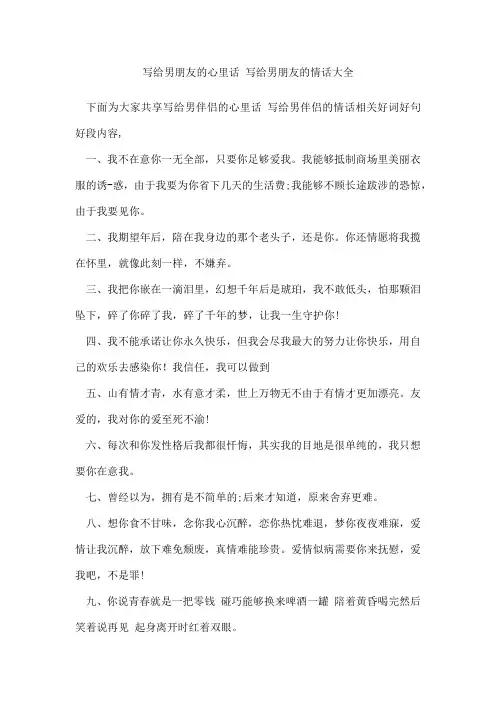 写给男朋友的心里话 写给男朋友的情话大全

下面为大家共享写给男伴侣的心里话 写给男伴侣的情话相关好词好句好段内容,

一、我不在意你一无全部，只要你足够爱我。我能够抵制商场里美丽衣服的诱-惑，由于我要为你省下几天的生活费;我能够不顾长途跋涉的恐惊，由于我要见你。

二、我期望年后，陪在我身边的那个老头子，还是你。你还情愿将我揽在怀里，就像此刻一样，不嫌弃。

三、我把你嵌在一滴泪里，幻想千年后是琥珀，我不敢低头，怕那颗泪坠下，碎了你碎了我，碎了千年的梦，让我一生守护你!

四、我不能承诺让你永久快乐，但我会尽我最大的努力让你快乐，用自己的欢乐去感染你！我信任，我可以做到

五、山有情才青，水有意才柔，世上万物无不由于有情才更加漂亮。友爱的，我对你的爱至死不渝!

六、每次和你发性格后我都很忏悔，其实我的目地是很单纯的，我只想要你在意我。

七、曾经以为，拥有是不简单的;后来才知道，原来舍弃更难。

八、想你食不甘味，念你我心沉醉，恋你热忱难退，梦你夜夜难寐，爱情让我沉醉，放下难免颓废，真情难能珍贵。爱情似病需要你来抚慰，爱我吧，不是罪!

九、你说青春就是一把零钱 碰巧能够换来啤酒一罐 陪着黄昏喝完然后笑着说再见 起身离开时红着双眼。